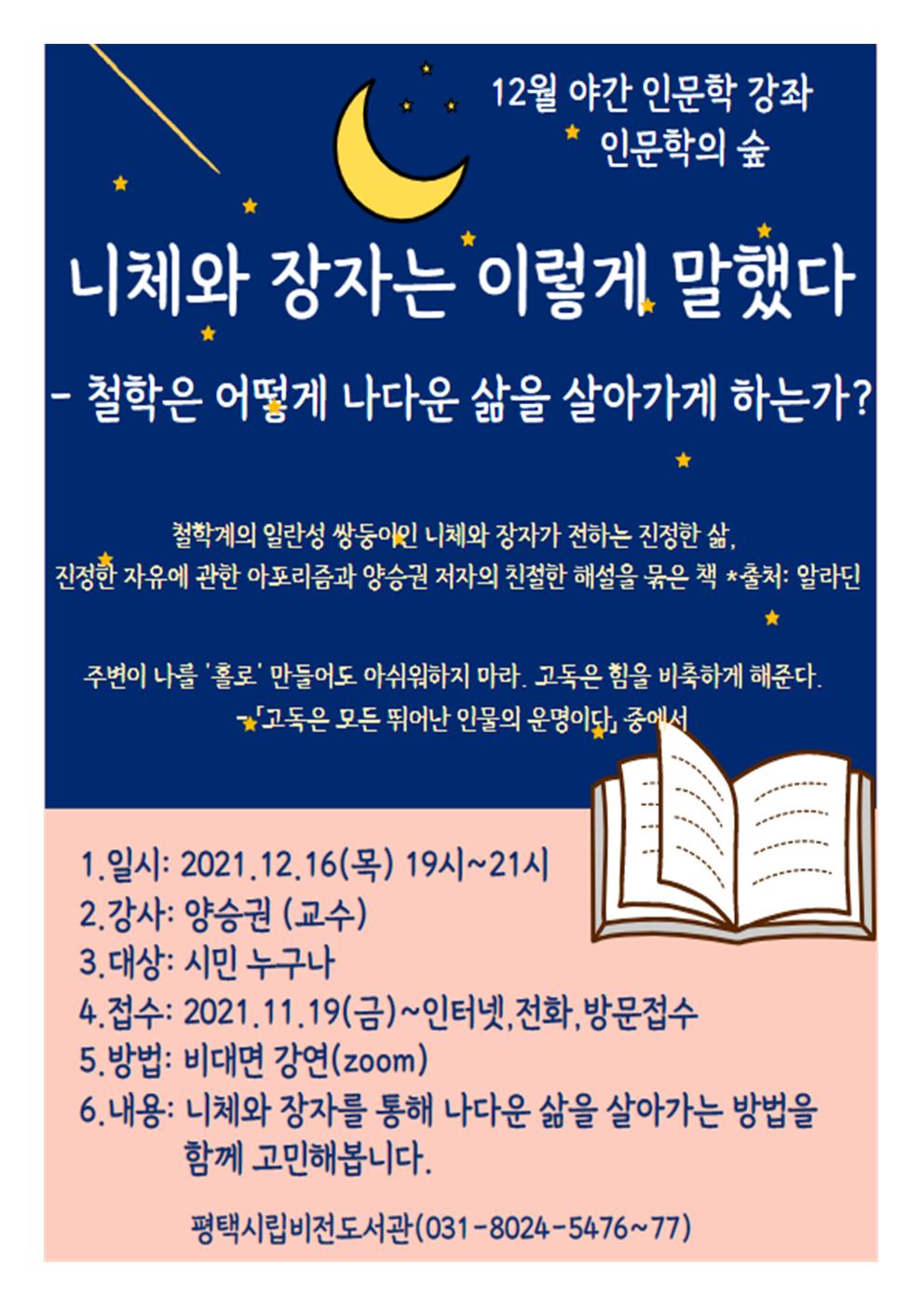 12월 야간 인문학 강좌
인문학의 숲

니체와 장자는 이렇게 말했다

- 철학은 어떻게 나다운 삶을 살아가게 하는가?

철학계의 일란성 쌍둥이인 니체와 장자가 전하는 진정한 삶, 진정한 자유에 관한 아포리즘과 양승권 저자의 친절한 해설을 묶은 책 *출처: 알라딘

주변이 나를 '홀로' 만들어도 아쉬워하지 마라. 고독은 힘을 비축하게 해준다.
-「고독은 모든 뛰어난 인물의 운명이다」 중에서

1.일시: 2021.12.16(목) 19시~21시
2.강사: 양승권 (교수)
3.대상: 시민 누구나
4.접수: 2021.11.19(금)~인터넷,전화,방문접수
5.방법: 비대면 강연(zoom)
6.내용: 니체와 장자를 통해 나다운 삶을 살아가는 방법을 함께 고민해봅니다.

평택시립비전도서관(031-8024-5476~77)